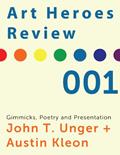 Art Heroes Review

001

Gimmicks, Poetry and Presentation
John T. Unger + Austin Kleon